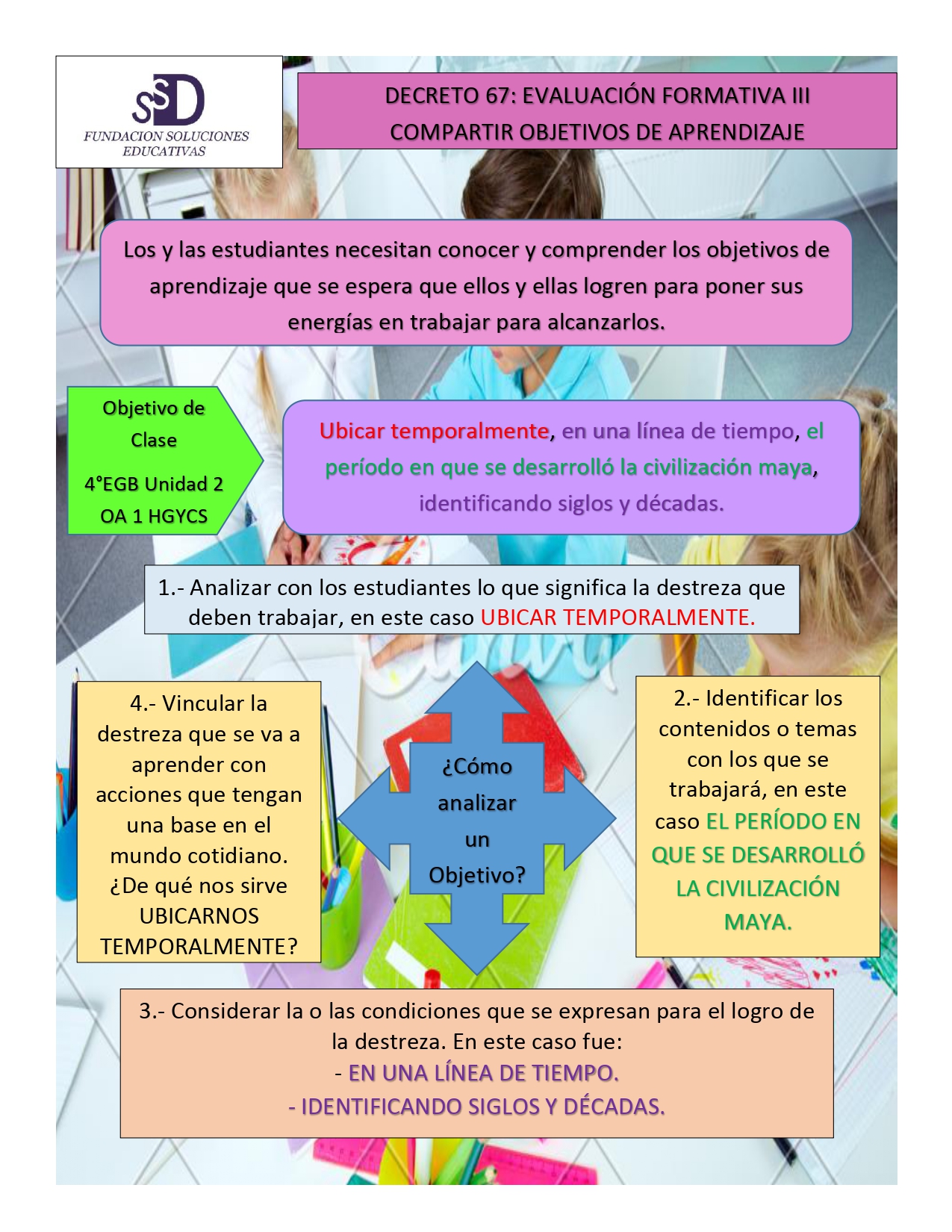 SSD
FUNDACION SOLUCIONES EDUCATIVAS

DECRETO 67: EVALUACIÓN FORMATIVA III
COMPARTIR OBJETIVOS DE APRENDIZAJE

Los y las estudiantes necesitan conocer y comprender los objetivos de aprendizaje que se espera que ellos y ellas logren para poner sus energías en trabajar para alcanzarlos.

Objetivo de Clase
4°EGB Unidad 2
OA 1 HGYCS

Ubicar temporalmente, en una línea de tiempo, el período en que se desarrolló la civilización maya, identificando siglos y décadas.

1.- Analizar con los estudiantes lo que significa la destreza que deben trabajar, en este caso UBICAR TEMPORALMENTE.

4.- Vincular la destreza que se va a aprender con acciones que tengan una base en el mundo cotidiano. ¿De qué nos sirve UBICARNOS TEMPORALMENTE?

¿Cómo analizar un Objetivo?

2.- Identificar los contenidos o temas con los que se trabajará, en este caso EL PERÍODO EN QUE SE DESARROLLÓ LA CIVILIZACIÓN MAYA.

3.- Considerar la o las condiciones que se expresan para el logro de la destreza. En este caso fue:
- EN UNA LÍNEA DE TIEMPO.
- IDENTIFICANDO SIGLOS Y DÉCADAS.